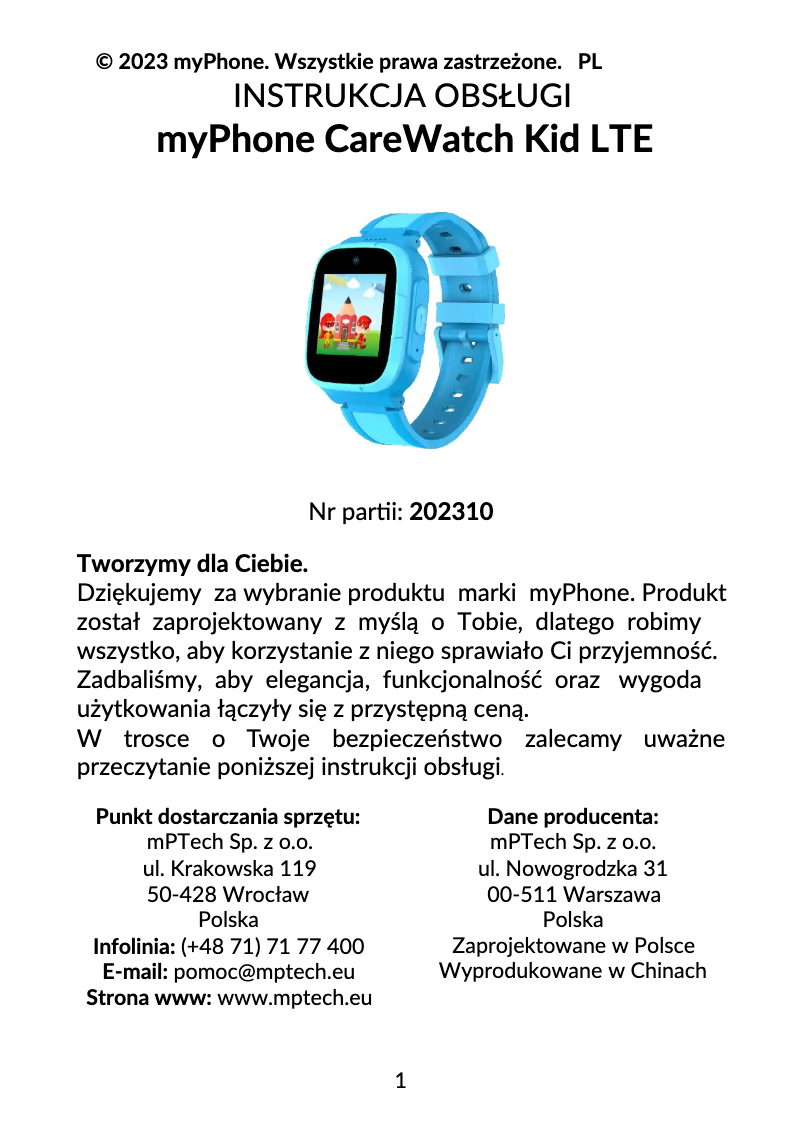 © 2023 myPhone. Wszystkie prawa zastrzeżone. PL
INSTRUKCJA OBSŁUGI
myPhone CareWatch Kid LTE

Nr partii: 202310

Tworzymy dla Ciebie.
Dziękujemy za wybranie produktu marki myPhone. Produkt został zaprojektowany z myślą o Tobie, dlatego robimy wszystko, aby korzystanie z niego sprawiało Ci przyjemność. Zadbaliśmy, aby elegancja, funkcjonalność oraz wygoda użytkowania łączyły się z przystępną ceną.
W trosce o Twoje bezpieczeństwo zalecamy uważne przeczytanie poniższej instrukcji obsługi.

Punkt dostarczania sprzętu:
mPTech Sp. z o.o.
ul. Krakowska 119
50-428 Wrocław
Polska
Infolinia: (+48 71) 71 77 400
E-mail: pomoc@mptech.eu
Strona www: www.mptech.eu

Dane producenta:
mPTech Sp. z o.o.
ul. Nowogrodzka 31
00-511 Warszawa
Polska
Zaprojektowane w Polsce
Wyprodukowane w Chinach

1